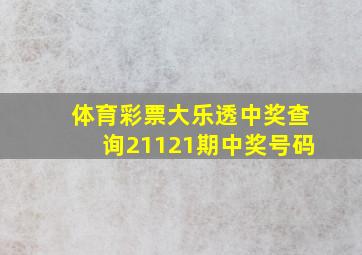 体育彩票大乐透中奖查询21121期中奖号码